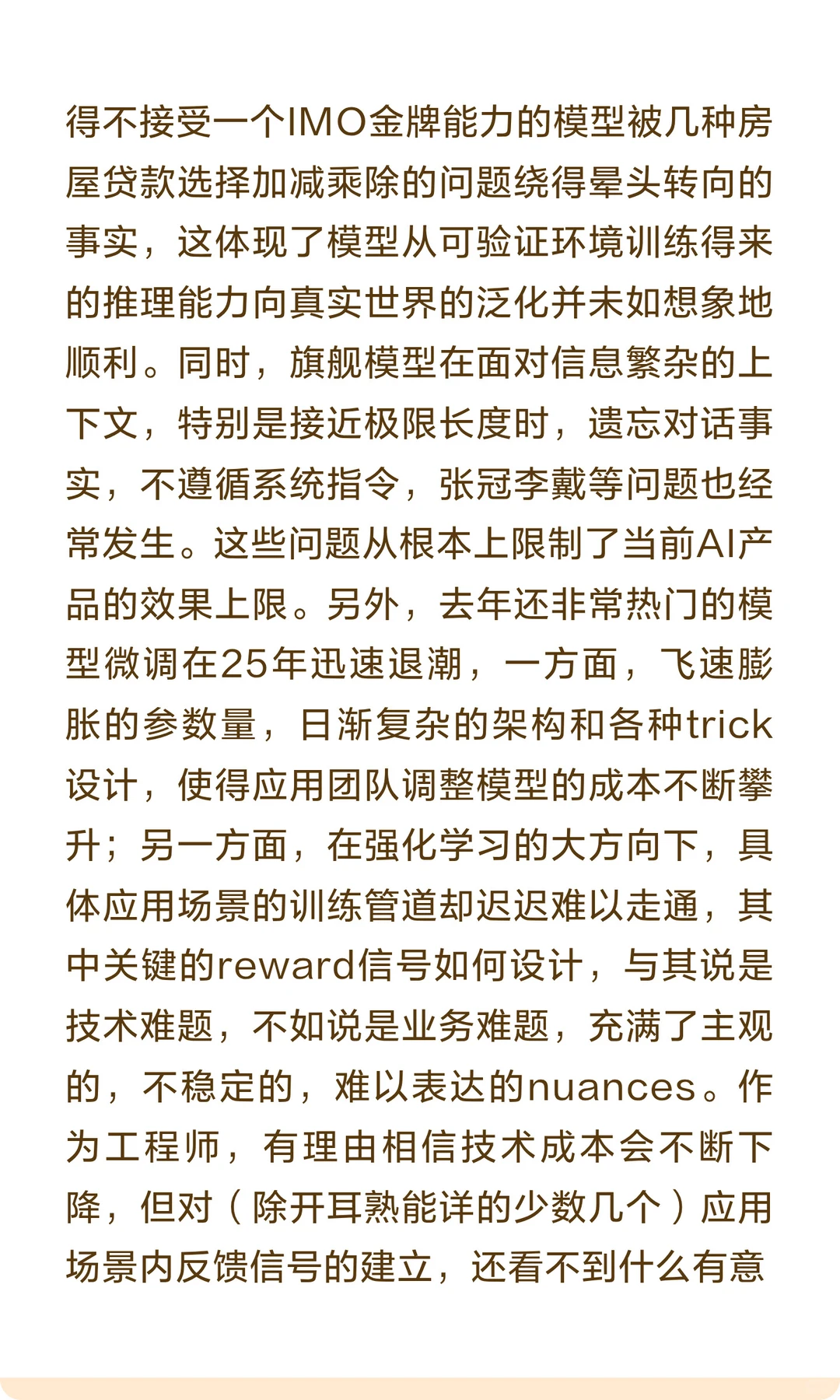 得不接受一个IMO金牌能力的模型被几种房屋贷款选择加减乘除的问题绕得晕头转向的事实，这体现了模型从可验证环境训练得来的推理能力向真实世界的泛化并未如想象地顺利。同时，旗舰模型在面对信息繁杂的上下文，特别是接近极限长度时，遗忘对话事实，不遵循系统指令，张冠李戴等问题也经常发生。这些问题从根本上限制了当前AI产品的效果上限。另外，去年还非常热门的模型微调在25年迅速退潮，一方面，飞速膨胀的参数量，日渐复杂的架构和各种trick设计，使得应用团队调整模型的成本不断攀升；另一方面，在强化学习的大方向下，具体应用场景的训练管道却迟迟难以走通，其中关键的reward信号如何设计，与其说是技术难题，不如说是业务难题，充满了主观的，不稳定的，难以表达的nuances。作为工程师，有理由相信技术成本会不断下降，但对（除开耳熟能详的少数几个）应用场景内反馈信号的建立，还看不到什么有意